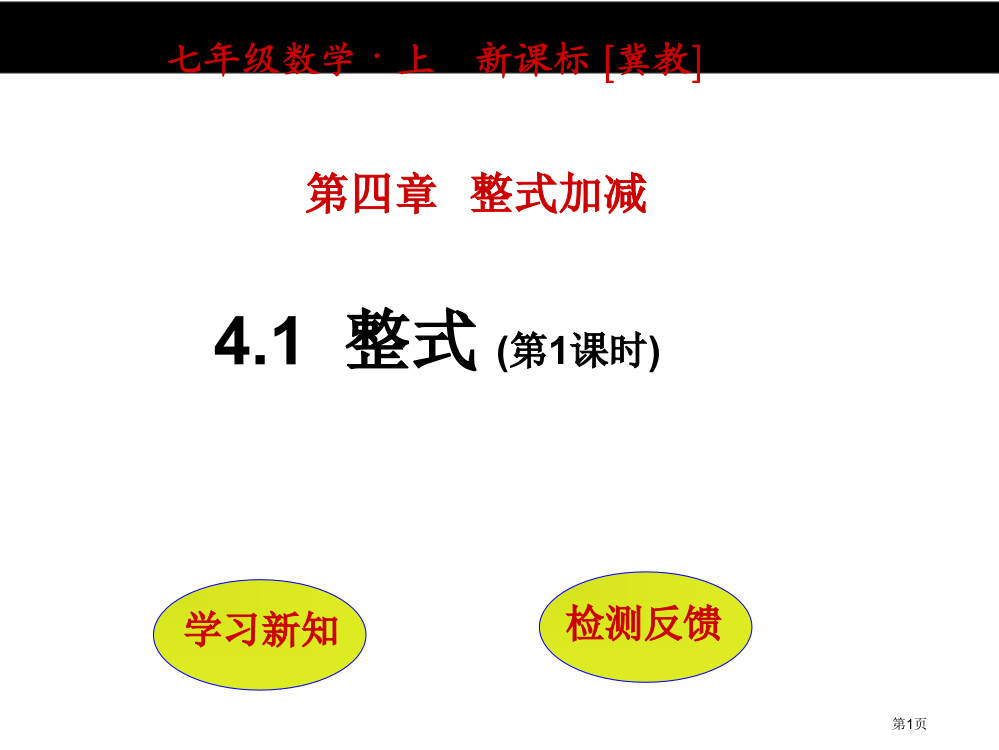 七年级数学 · 上　新课标 [冀教]

第四章　整式加减

4.1　整式 (第1课时)

学习新知

检测反馈

第1页